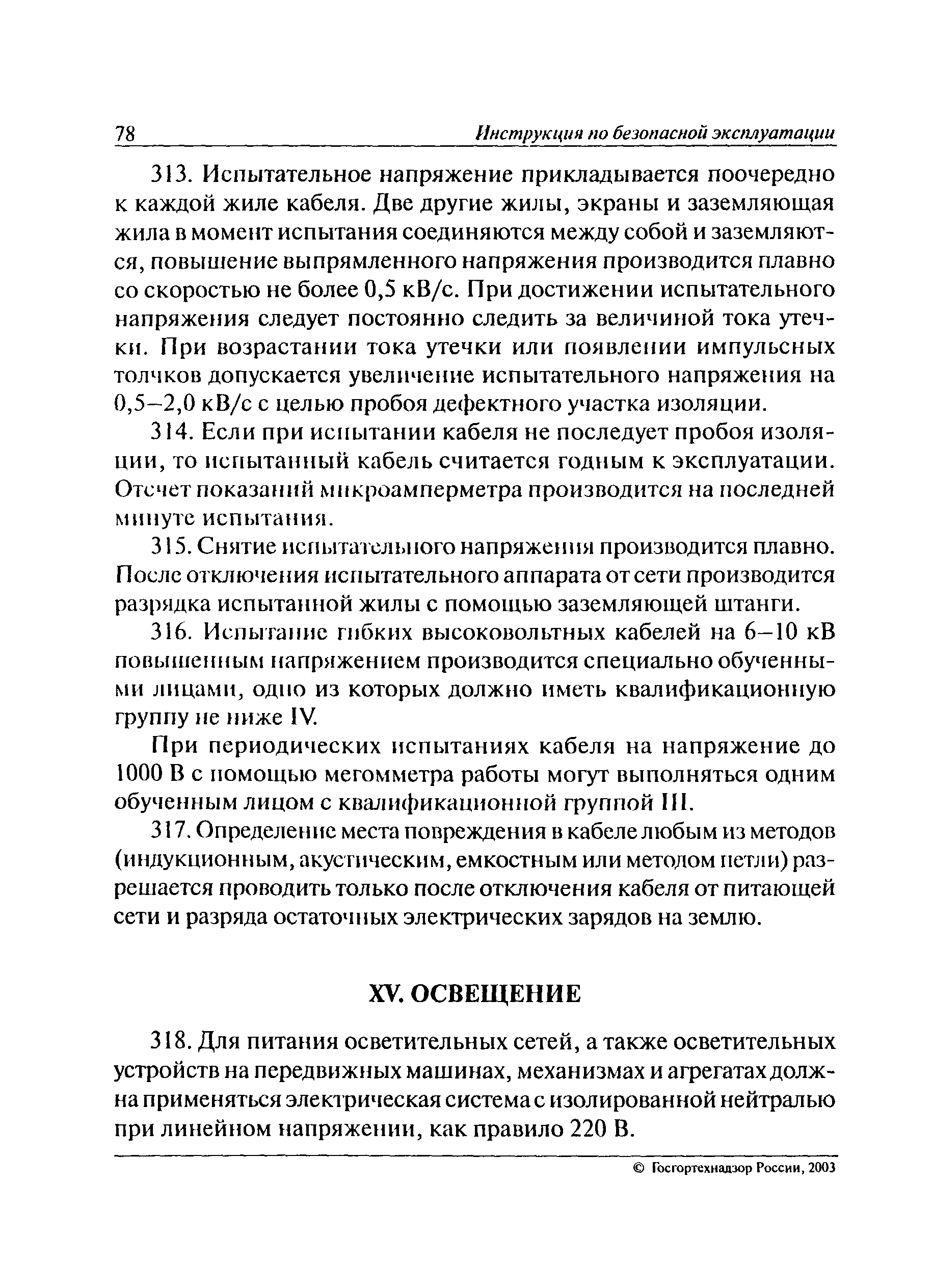 78 Инструкция по безопасной эксплуатации

313. Испытательное напряжение прикладывается поочередно к каждой жиле кабеля. Две другие жилы, экраны и заземляющая жила в момент испытания соединяются между собой и заземляются, повышение выпрямленного напряжения производится плавно со скоростью не более 0,5 кВ/с. При достижении испытательного напряжения следует постоянно следить за величиной тока утечки. При возрастании тока утечки или появлении импульсных толчков допускается увеличение испытательного напряжения на 0,5–2,0 кВ/с с целью пробоя дефектного участка изоляции.

314. Если при испытании кабеля не последует пробоя изоляции, то испытанный кабель считается годным к эксплуатации. Отсчет показаний микроамперметра производится на последней минуте испытания.

315. Снятие испытательного напряжения производится плавно. После отключения испытательного аппарата от сети производится разрядка испытанной жилы с помощью заземляющей штанги.

316. Испытание гибких высоковольтных кабелей на 6–10 кВ повышенным напряжением производится специально обученными лицами, одно из которых должно иметь квалификационную группу не ниже IV.

При периодических испытаниях кабеля на напряжение до 1000 В с помощью мегомметра работы могут выполняться одним обученным лицом с квалификационной группой III.

317. Определение места повреждения в кабеле любым из методов (индукционным, акустическим, емкостным или методом петли) разрешается проводить только после отключения кабеля от питающей сети и разряда остаточных электрических зарядов на землю.

XV. ОСВЕЩЕНИЕ

318. Для питания осветительных сетей, а также осветительных устройств на передвижных машинах, механизмах и агрегатах должна применяться электрическая система с изолированной нейтралью при линейном напряжении, как правило 220 В.

© Госгортехнадзор России, 2003